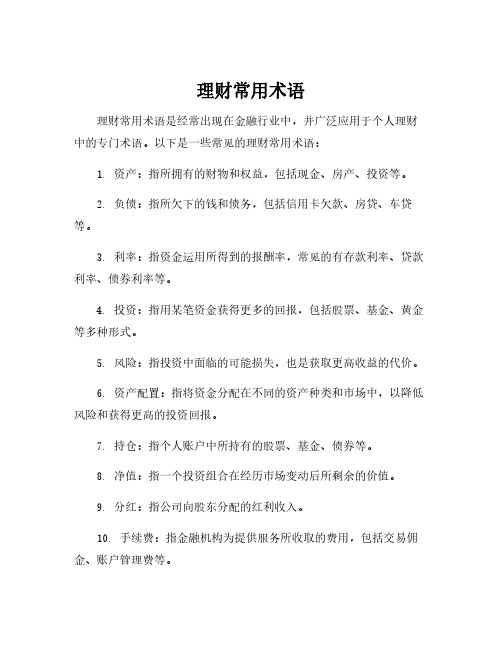 理财常用术语

理财常用术语是经常出现在金融行业中，并广泛应用于个人理财中的专门术语。以下是一些常见的理财常用术语：

1. 资产：指所拥有的财物和权益，包括现金、房产、投资等。

2. 负债：指所欠下的钱和债务，包括信用卡欠款、房贷、车贷等。

3. 利率：指资金运用所得到的报酬率，常见的有存款利率、贷款利率、债券利率等。

4. 投资：指用某笔资金获得更多的回报，包括股票、基金、黄金等多种形式。

5. 风险：指投资中面临的可能损失，也是获取更高收益的代价。

6. 资产配置：指将资金分配在不同的资产种类和市场中，以降低风险和获得更高的投资回报。

7. 持仓：指个人账户中所持有的股票、基金、债券等。

8. 净值：指一个投资组合在经历市场变动后所剩余的价值。

9. 分红：指公司向股东分配的红利收入。

10. 手续费：指金融机构为提供服务所收取的费用，包括交易佣金、账户管理费等。